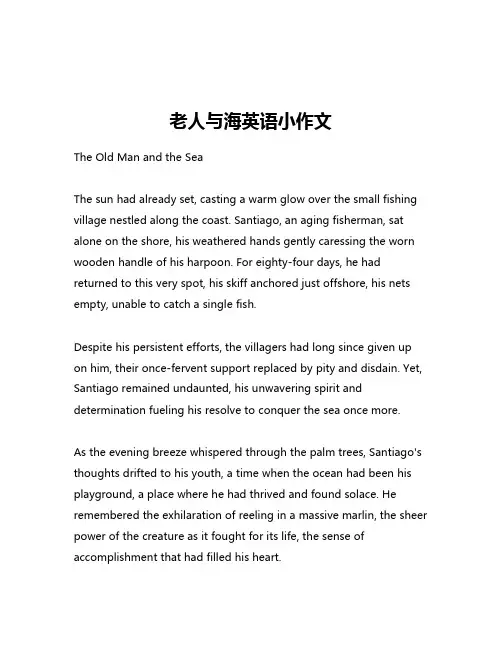 老人与海英语小作文

The Old Man and the Sea

The sun had already set, casting a warm glow over the small fishing village nestled along the coast. Santiago, an aging fisherman, sat alone on the shore, his weathered hands gently caressing the worn wooden handle of his harpoon. For eighty-four days, he had returned to this very spot, his skiff anchored just offshore, his nets empty, unable to catch a single fish.

Despite his persistent efforts, the villagers had long since given up on him, their once-fervent support replaced by pity and disdain. Yet, Santiago remained undaunted, his unwavering spirit and determination fueling his resolve to conquer the sea once more.

As the evening breeze whispered through the palm trees, Santiago's thoughts drifted to his youth, a time when the ocean had been his playground, a place where he had thrived and found solace. He remembered the exhilaration of reeling in a massive marlin, the sheer power of the creature as it fought for its life, the sense of accomplishment that had filled his heart.